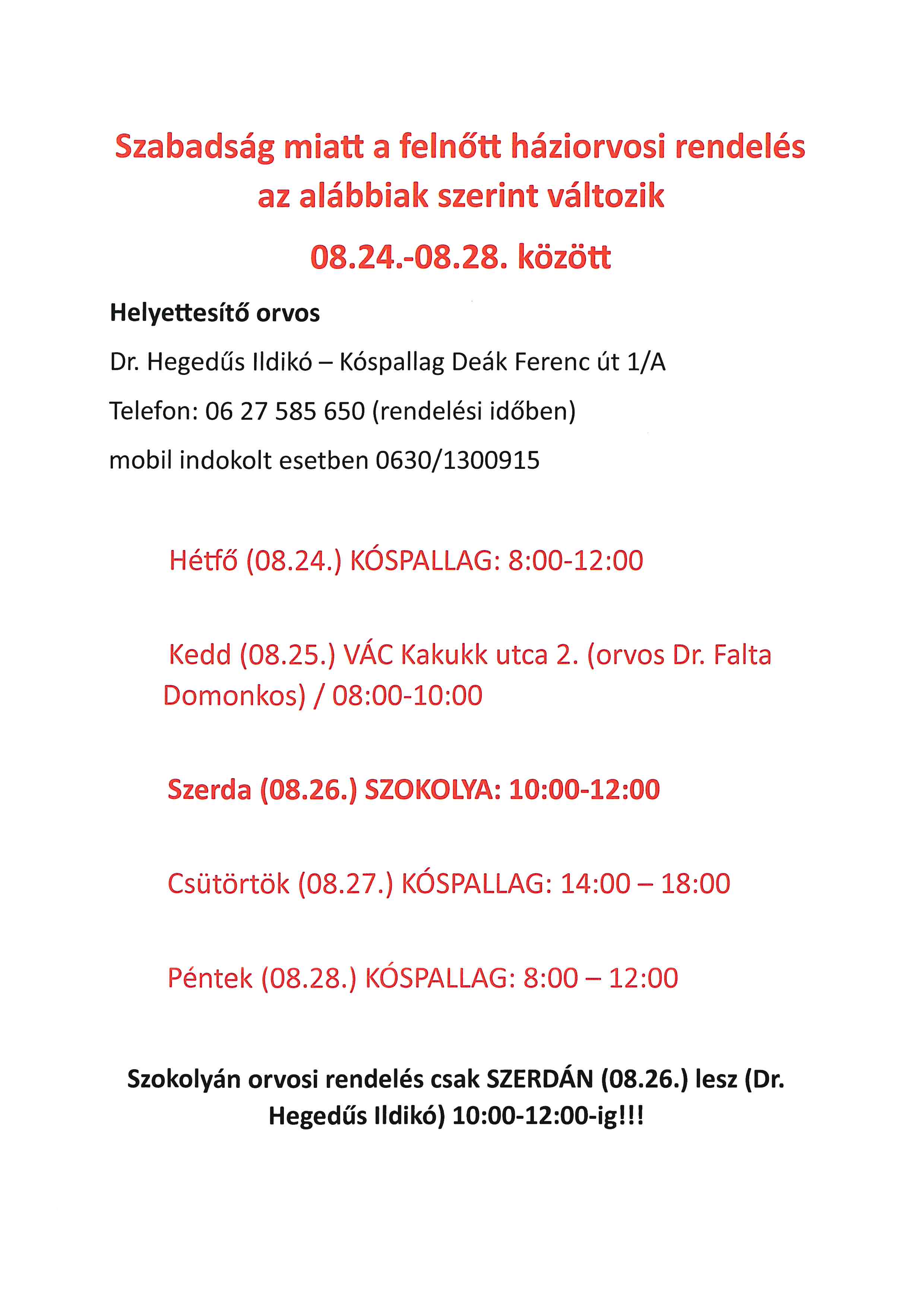 Szabadság miatt a felnőtt háziorvosi rendelés az alábbiak szerint változik

08.24.-08.28. között

Helyettesítő orvos

Dr. Hegedűs Ildikó – Kóspallag Deák Ferenc út 1/A

Telefon: 06 27 585 650 (rendelési időben)

mobil indokolt esetben 0630/1300915

Hétfő (08.24.) KÓSPALLAG: 8:00-12:00

Kedd (08.25.) VÁC Kakukk utca 2. (orvos Dr. Falta Domonkos) / 08:00-10:00

Szerda (08.26.) SZOKOLYA: 10:00-12:00

Csütörtök (08.27.) KÓSPALLAG: 14:00 – 18:00

Péntek (08.28.) KÓSPALLAG: 8:00 – 12:00

Szokolyán orvosi rendelés csak SZERDÁN (08.26.) lesz (Dr. Hegedűs Ildikó) 10:00-12:00-ig!!!